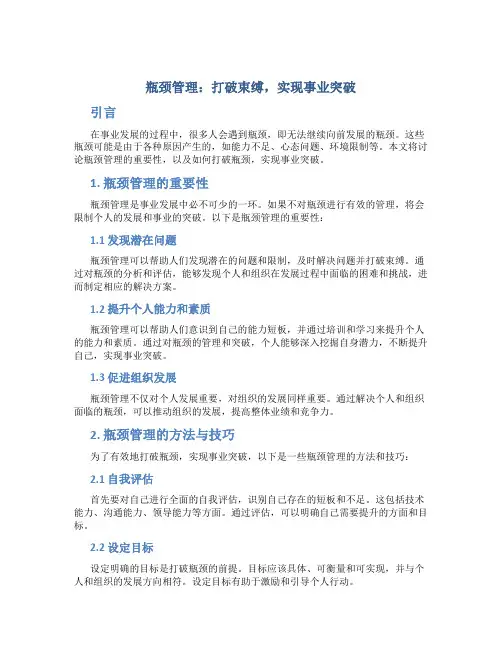 瓶颈管理：打破束缚，实现事业突破

引言

在事业发展的过程中，很多人会遇到瓶颈，即无法继续向前发展的瓶颈。这些瓶颈可能是由于各种原因产生的，如能力不足、心态问题、环境限制等。本文将讨论瓶颈管理的重要性，以及如何打破瓶颈，实现事业突破。

1. 瓶颈管理的重要性

瓶颈管理是事业发展中必不可少的一环。如果不对瓶颈进行有效的管理，将会限制个人的发展和事业的突破。以下是瓶颈管理的重要性：

1.1 发现潜在问题

瓶颈管理可以帮助人们发现潜在的问题和限制，及时解决问题并打破束缚。通过对瓶颈的分析和评估，能够发现个人和组织在发展过程中面临的困难和挑战，进而制定相应的解决方案。

1.2 提升个人能力和素质

瓶颈管理可以帮助人们意识到自己的能力短板，并通过培训和学习来提升个人的能力和素质。通过对瓶颈的管理和突破，个人能够深入挖掘自身潜力，不断提升自己，实现事业突破。

1.3 促进组织发展

瓶颈管理不仅对个人发展重要，对组织的发展同样重要。通过解决个人和组织面临的瓶颈，可以推动组织的发展，提高整体业绩和竞争力。

2. 瓶颈管理的方法与技巧

为了有效地打破瓶颈，实现事业突破，以下是一些瓶颈管理的方法和技巧：

2.1 自我评估

首先要对自己进行全面的自我评估，识别自己存在的短板和不足。这包括技术能力、沟通能力、领导能力等方面。通过评估，可以明确自己需要提升的方面和目标。

2.2 设定目标

设定明确的目标是打破瓶颈的前提。目标应该具体、可衡量和可实现，并与个人和组织的发展方向相符。设定目标有助于激励和引导个人行动。